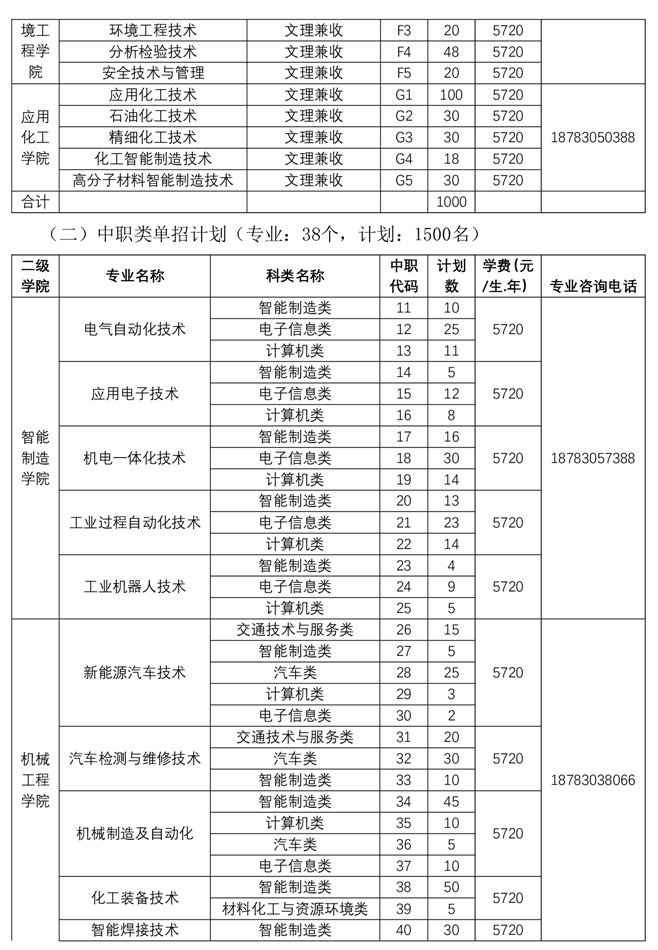 | 境工程学院 | 环境工程技术 | 文理兼收 | F3 | 20 | 5720 | |
|---|---|---|---|---|---|---|
| | 分析检验技术 | 文理兼收 | F4 | 48 | 5720 | |
| | 安全技术与管理 | 文理兼收 | F5 | 20 | 5720 | |
| 应用化工学院 | 应用化工技术 | 文理兼收 | G1 | 100 | 5720 | 18783050388 |
| | 石油化工技术 | 文理兼收 | G2 | 30 | 5720 | |
| | 精细化工技术 | 文理兼收 | G3 | 30 | 5720 | |
| | 化工智能制造技术 | 文理兼收 | G4 | 18 | 5720 | |
| | 高分子材料智能制造技术 | 文理兼收 | G5 | 30 | 5720 | |
| 合计 | | | | 1000 | | |

（二）中职类单招计划（专业：38个，计划：1500名）

| 二级学院 | 专业名称 | 科类名称 | 中职代码 | 计划数 | 学费（元/生.年） | 专业咨询电话 |
|---|---|---|---|---|---|---|
| 智能制造学院 | 电气自动化技术 | 智能制造类 | 11 | 10 | 5720 | 18783057388 |
| | | 电子信息类 | 12 | 25 | | |
| | | 计算机类 | 13 | 11 | | |
| | 应用电子技术 | 智能制造类 | 14 | 5 | 5720 | |
| | | 电子信息类 | 15 | 12 | | |
| | | 计算机类 | 16 | 8 | | |
| | 机电一体化技术 | 智能制造类 | 17 | 16 | 5720 | |
| | | 电子信息类 | 18 | 30 | | |
| | | 计算机类 | 19 | 14 | | |
| | 工业过程自动化技术 | 智能制造类 | 20 | 13 | 5720 | |
| | | 电子信息类 | 21 | 23 | | |
| | | 计算机类 | 22 | 14 | | |
| | 工业机器人技术 | 智能制造类 | 23 | 4 | 5720 | |
| | | 电子信息类 | 24 | 9 | | |
| | | 计算机类 | 25 | 5 | | |
| 机械工程学院 | 新能源汽车技术 | 交通技术与服务类 | 26 | 15 | 5720 | 18783038066 |
| | | 智能制造类 | 27 | 5 | | |
| | | 汽车类 | 28 | 25 | | |
| | | 计算机类 | 29 | 3 | | |
| | | 电子信息类 | 30 | 2 | | |
| | 汽车检测与维修技术 | 交通技术与服务类 | 31 | 20 | 5720 | |
| | | 汽车类 | 32 | 30 | | |
| | | 智能制造类 | 33 | 10 | | |
| | 机械制造及自动化 | 智能制造类 | 34 | 45 | 5720 | |
| | | 计算机类 | 35 | 10 | | |
| | | 汽车类 | 36 | 5 | | |
| | | 电子信息类 | 37 | 10 | | |
| | 化工装备技术 | 智能制造类 | 38 | 50 | 5720 | |
| | | 材料化工与资源环境类 | 39 | 5 | | |
| | 智能焊接技术 | 智能制造类 | 40 | 30 | 5720 | |